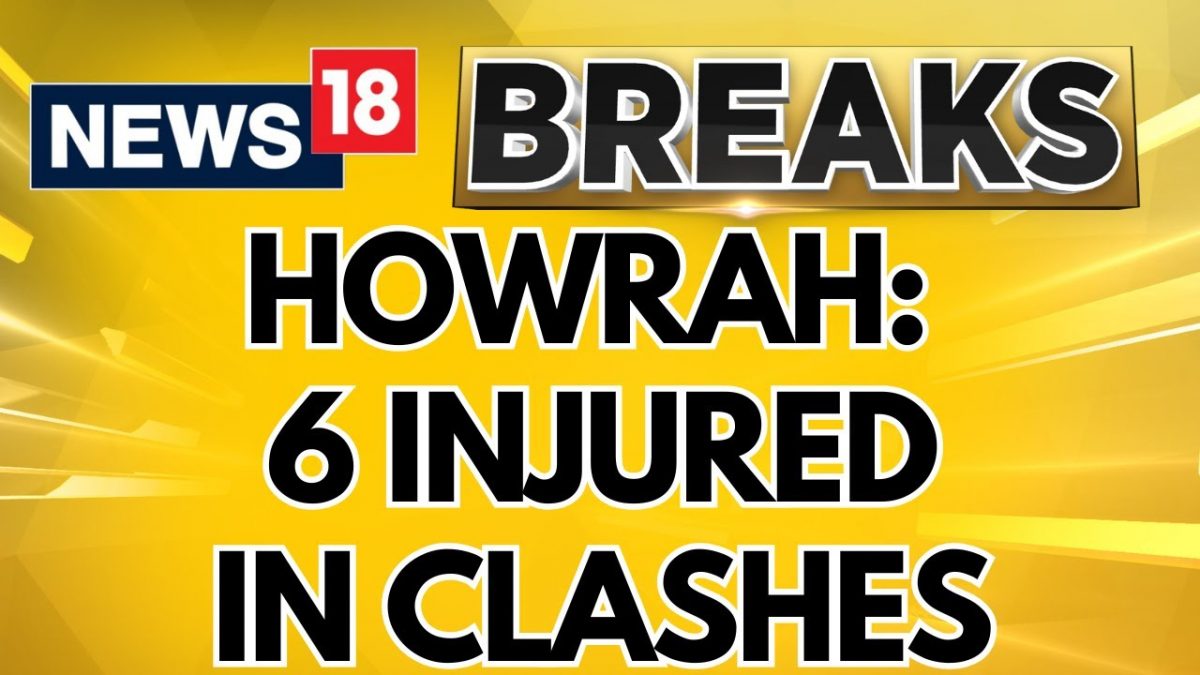 NEWS 18 BREAKS

HOWRAH: 6 INJURED IN CLASHES